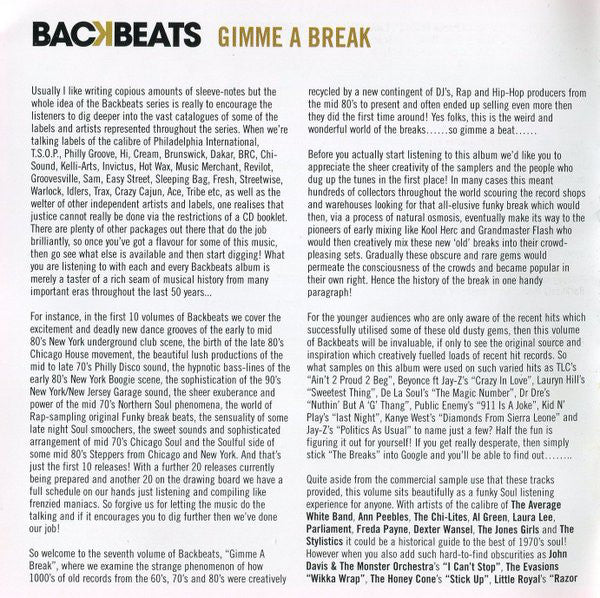 BACKBEATS GIMME A BREAK

Usually I like writing copious amounts of sleeve-notes but the whole idea of the Backbeats series is really to encourage the listeners to dig deeper into the vast catalogues of some of the labels and artists represented throughout the series. When we're talking labels of the calibre of Philadelphia International, T.S.O.P., Philly Groove, Hi, Cream, Brunswick, Dakar, BRC, Chi-Sound, Kelli-Arts, Invictus, Hot Wax, Music Merchant, Revilot, Groovesville, Sam, Easy Street, Sleeping Bag, Fresh, Streetwise, Warlock, Idlers, Trax, Crazy Cajun, Ace, Tribe etc, as well as the welter of other independent artists and labels, one realises that justice cannot really be done via the restrictions of a CD booklet. There are plenty of other packages out there that do the job brilliantly, so once you've got a flavour for some of this music, then go see what else is available and then start digging! What you are listening to with each and every Backbeats album is merely a taster of a rich seam of musical history from many important eras throughout the last 50 years...

For instance, in the first 10 volumes of Backbeats we cover the excitement and deadly new dance grooves of the early to mid 80's New York underground club scene, the birth of the late 80's Chicago House movement, the beautiful lush productions of the mid to late 70's Philly Disco sound, the hypnotic bass-lines of the early 80's New York Boogie scene, the sophistication of the 90's New York/New Jersey Garage sound, the sheer exuberance and power of the mid 70's Northern Soul phenomena, the world of Rap-sampling original Funky break beats, the sensuality of some late night Soul smoochers, the sweet sounds and sophisticated arrangement of mid 70's Chicago Soul and the Soulful side of some mid 80's Steppers from Chicago and New York. And that's just the first 10 releases! With a further 20 releases currently being prepared and another 20 on the drawing board we have a full schedule on our hands just listening and compiling like frenzied maniacs. So forgive us for letting the music do the talking and if it encourages you to dig further then we've done our job!

So welcome to the seventh volume of Backbeats, "Gimme A Break", where we examine the strange phenomenon of how 1000's of old records from the 60's, 70's and 80's were creatively recycled by a new contingent of DJ's, Rap and Hip-Hop producers from the mid 80's to present and often ended up selling even more then they did the first time around! Yes folks, this is the weird and wonderful world of the breaks......so gimme a beat......

Before you actually start listening to this album we'd like you to appreciate the sheer creativity of the samplers and the people who dug up the tunes in the first place! In many cases this meant hundreds of collectors throughout the world scouring the record shops and warehouses looking for that all-elusive funky break which would then, via a process of natural osmosis, eventually make its way to the pioneers of early mixing like Kool Herc and Grandmaster Flash who would then creatively mix these new 'old' breaks into their crowd-pleasing sets. Gradually these obscure and rare gems would permeate the consciousness of the crowds and became popular in their own right. Hence the history of the break in one handy paragraph!

For the younger audiences who are only aware of the recent hits which successfully utilised some of these old dusty gems, then this volume of Backbeats will be invaluable, if only to see the original source and inspiration which creatively fuelled loads of recent hit records. So what samples on this album were used on such varied hits as TLC's "Ain't 2 Proud 2 Beg", Beyonce ft Jay-Z's "Crazy In Love", Lauryn Hill's "Sweetest Thing", De La Soul's "The Magic Number", Dr Dre's "Nuthin' But A 'G' Thang", Public Enemy's "911 Is A Joke", Kid N' Play's "last Night", Kanye West's "Diamonds From Sierra Leone" and Jay-Z's "Politics As Usual" to name just a few? Half the fun is figuring it out for yourself! If you get really desperate, then simply stick "The Breaks" into Google and you'll be able to find out........

Quite aside from the commercial sample use that these tracks provided, this volume sits beautifully as a funky Soul listening experience for anyone. With artists of the calibre of The Average White Band, Ann Peebles, The Chi-Lites, Al Green, Laura Lee, Parliament, Freda Payne, Dexter Wansel, The Jones Girls and The Stylistics it could be a historical guide to the best of 1970's soul! However when you also add such hard-to-find obscurities as John Davis & The Monster Orchestra's "I Can't Stop", The Evasions "Wikka Wrap", The Honey Cone's "Stick Up", Little Royal's "Razor